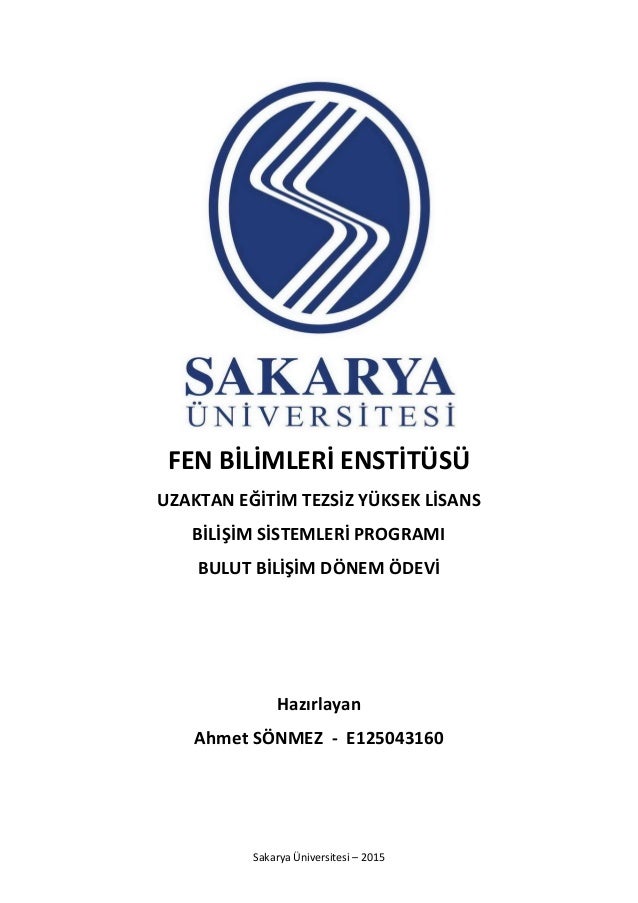 SAKARYA
ÜNİVERSİTESİ

FEN BİLİMLERİ ENSTİTÜSÜ

UZAKTAN EĞİTİM TEZSİZ YÜKSEK LİSANS

BİLİŞİM SİSTEMLERİ PROGRAMI

BULUT BİLİŞİM DÖNEM ÖDEVİ

Hazırlayan

Ahmet SÖNMEZ - E125043160

Sakarya Üniversitesi – 2015